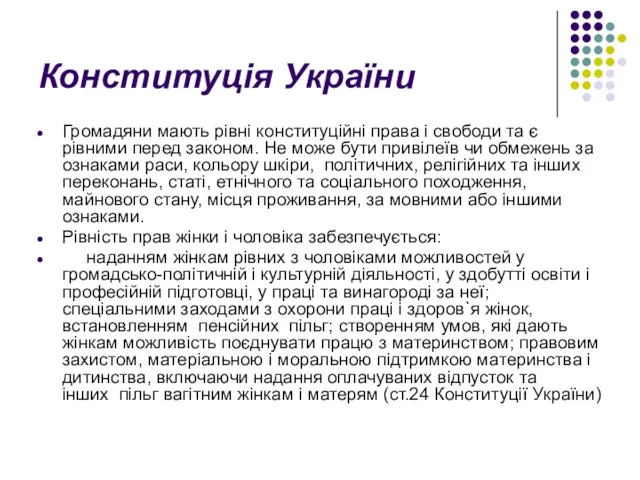 Конституція України

Громадяни мають рівні конституційні права і свободи та є рівними перед законом. Не може бути привілеїв чи обмежень за ознаками раси, кольору шкіри, політичних, релігійних та інших переконань, статі, етнічного та соціального походження, майнового стану, місця проживання, за мовними або іншими ознаками.

Рівність прав жінки і чоловіка забезпечується:

наданням жінкам рівних з чоловіками можливостей у громадсько-політичній і культурній діяльності, у здобутті освіти і професійній підготовці, у праці та винагороді за неї; спеціальними заходами з охорони праці і здоров`я жінок, встановленням пенсійних пільг; створенням умов, які дають жінкам можливість поєднувати працю з материнством; правовим захистом, матеріальною і моральною підтримкою материнства і дитинства, включаючи надання оплачуваних відпусток та інших пільг вагітним жінкам і матерям (ст.24 Конституції України)